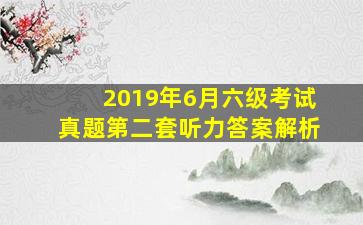 2019年6月六级考试
真题第二套听力答案解析